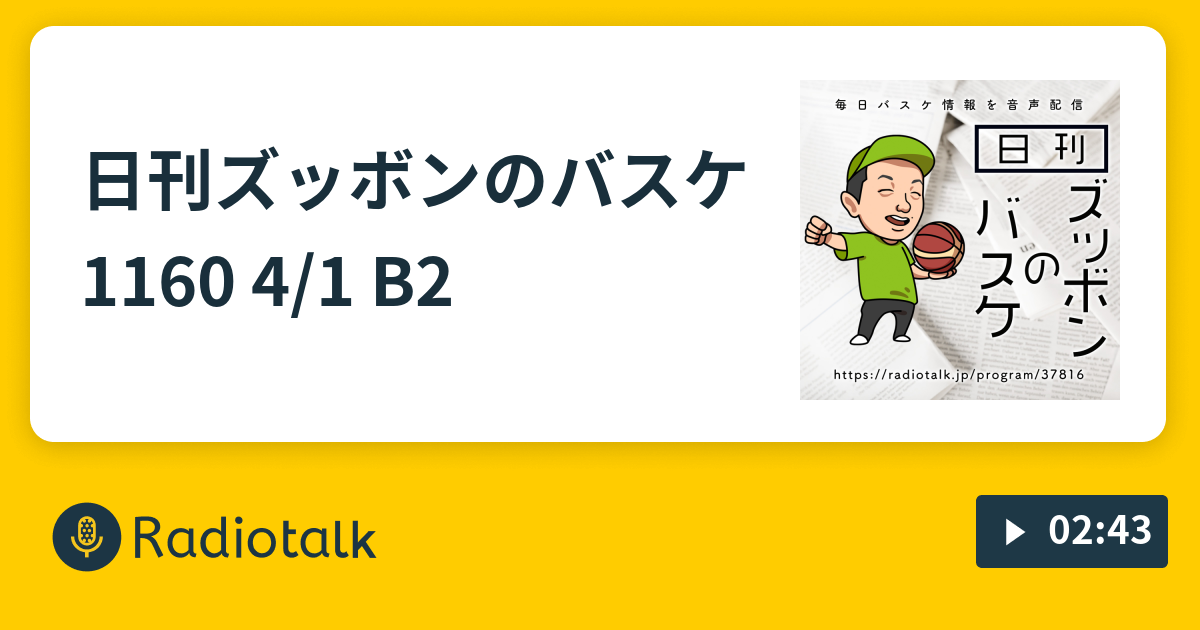 日刊ズッボンのバスケ
1160 4/1 B2

毎日バスケ情報を音声配信

日刊

ズッボンのバスケ

https://radiotalk.jp/program/37816

Radiotalk

02:43